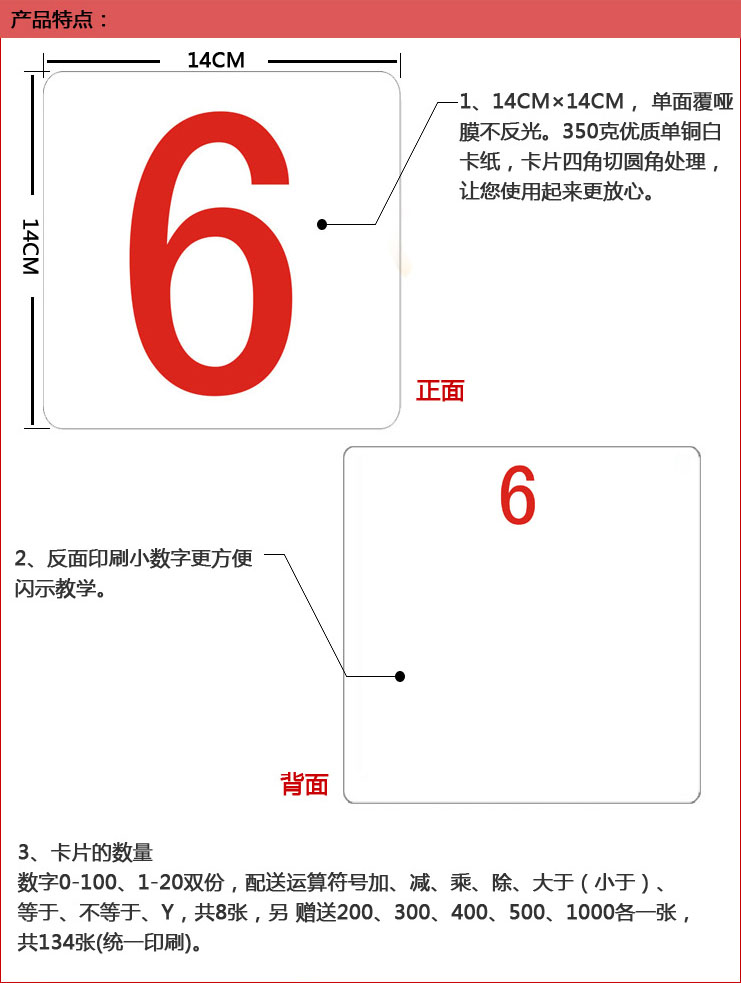 产品特点：

14CM

14CM

6

1、14CM×14CM，单面覆哑膜不反光。350克优质单铜白卡纸，卡片四角切圆角处理，让您使用起来更放心。

正面

6

2、反面印刷小数字更方便闪示教学。

背面

3、卡片的数量
数字0-100、1-20双份，配送运算符号加、减、乘、除、大于（小于）、等于、不等于、Y，共8张，另 赠送200、300、400、500、1000各一张，共134张(统一印刷)。